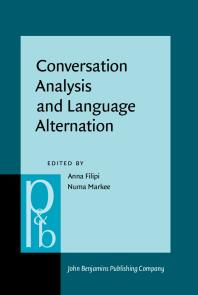 Conversation Analysis and Language Alternation

EDITED BY

Anna Filipi
Numa Markee

p&b

John Benjamins Publishing Company